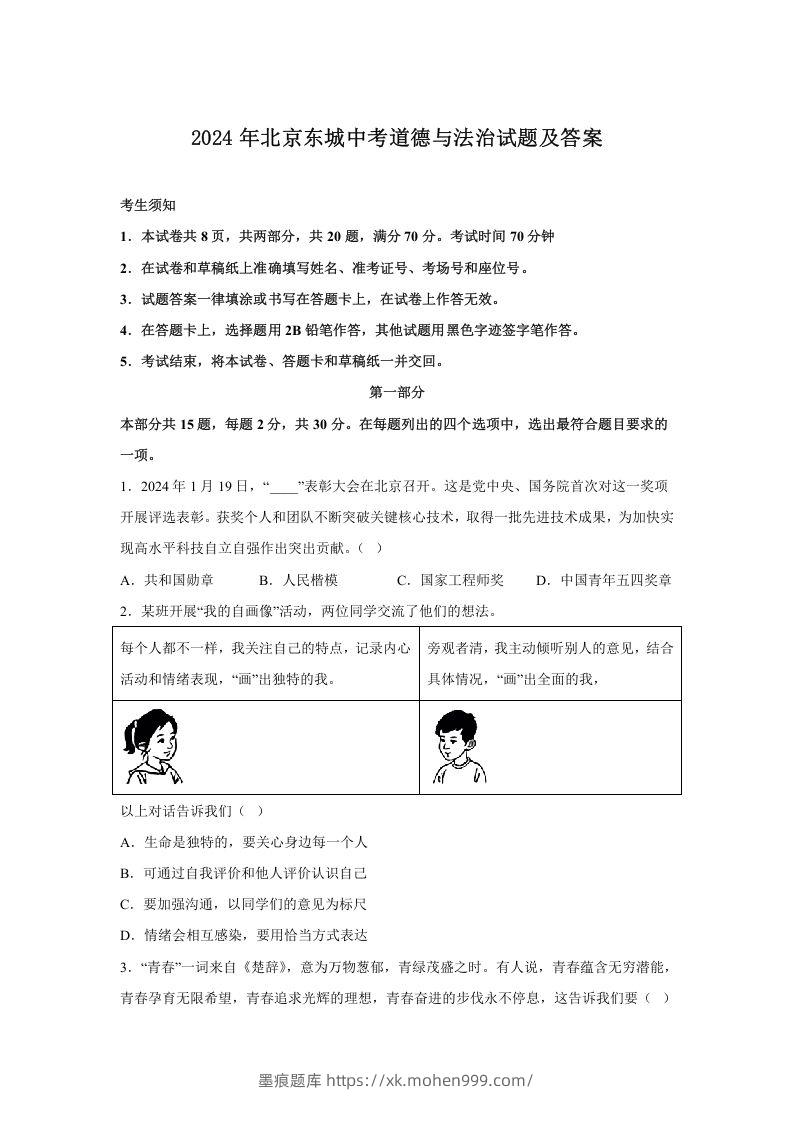 2024年北京东城中考道德与法治试题及答案

考生须知

1．本试卷共8页，共两部分，共20题，满分70分。考试时间70分钟

2．在试卷和草稿纸上准确填写姓名、准考证号、考场号和座位号。

3．试题答案一律填涂或书写在答题卡上，在试卷上作答无效。

4．在答题卡上，选择题用2B铅笔作答，其他试题用黑色字迹签字笔作答。

5．考试结束，将本试卷、答题卡和草稿纸一并交回。

第一部分

本部分共15题，每题2分，共30分。在每题列出的四个选项中，选出最符合题目要求的一项。

1．2024年1月19日，“____”表彰大会在北京召开。这是党中央、国务院首次对这一奖项开展评选表彰。获奖个人和团队不断突破关键核心技术，取得一批先进技术成果，为加快实现高水平科技自立自强作出突出贡献。（ ）

A．共和国勋章　　B．人民楷模　　C．国家工程师奖　　D．中国青年五四奖章

2．某班开展“我的自画像”活动，两位同学交流了他们的想法。

| 每个人都不一样，我关注自己的特点，记录内心活动和情绪表现，“画”出独特的我。 | 旁观者清，我主动倾听别人的意见，结合具体情况，“画”出全面的我， |
|---|---|
| | |

以上对话告诉我们（ ）

A．生命是独特的，要关心身边每一个人

B．可通过自我评价和他人评价认识自己

C．要加强沟通，以同学们的意见为标尺

D．情绪会相互感染，要用恰当方式表达

3．“青春”一词来自《楚辞》，意为万物葱郁，青绿茂盛之时。有人说，青春蕴含无穷潜能，青春孕育无限希望，青春追求光辉的理想，青春奋进的步伐永不停息，这告诉我们要（ ）

墨痕题库 https://xk.mohen999.com/